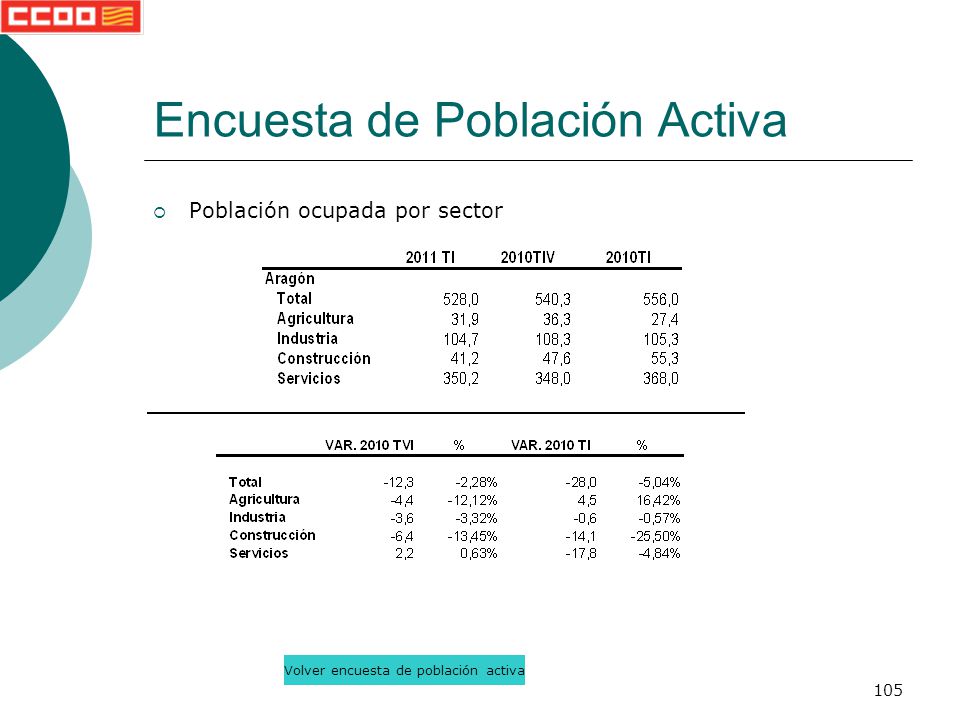 CCOO

Encuesta de Población Activa

Población ocupada por sector

| | 2011 TI | 2010TIV | 2010TI |
|---|---|---|---|
| Aragón | | | |
| Total | 528,0 | 540,3 | 556,0 |
| Agricultura | 31,9 | 36,3 | 27,4 |
| Industria | 104,7 | 108,3 | 105,3 |
| Construcción | 41,2 | 47,6 | 55,3 |
| Servicios | 350,2 | 348,0 | 368,0 |

| | VAR. 2010 TVI | % | VAR. 2010 TI | % |
|---|---|---|---|---|
| Total | -12,3 | -2,28% | -28,0 | -5,04% |
| Agricultura | -4,4 | -12,12% | 4,5 | 16,42% |
| Industria | -3,6 | -3,32% | -0,6 | -0,57% |
| Construcción | -6,4 | -13,45% | -14,1 | -25,50% |
| Servicios | 2,2 | 0,63% | -17,8 | -4,84% |

Volver encuesta de población activa

105